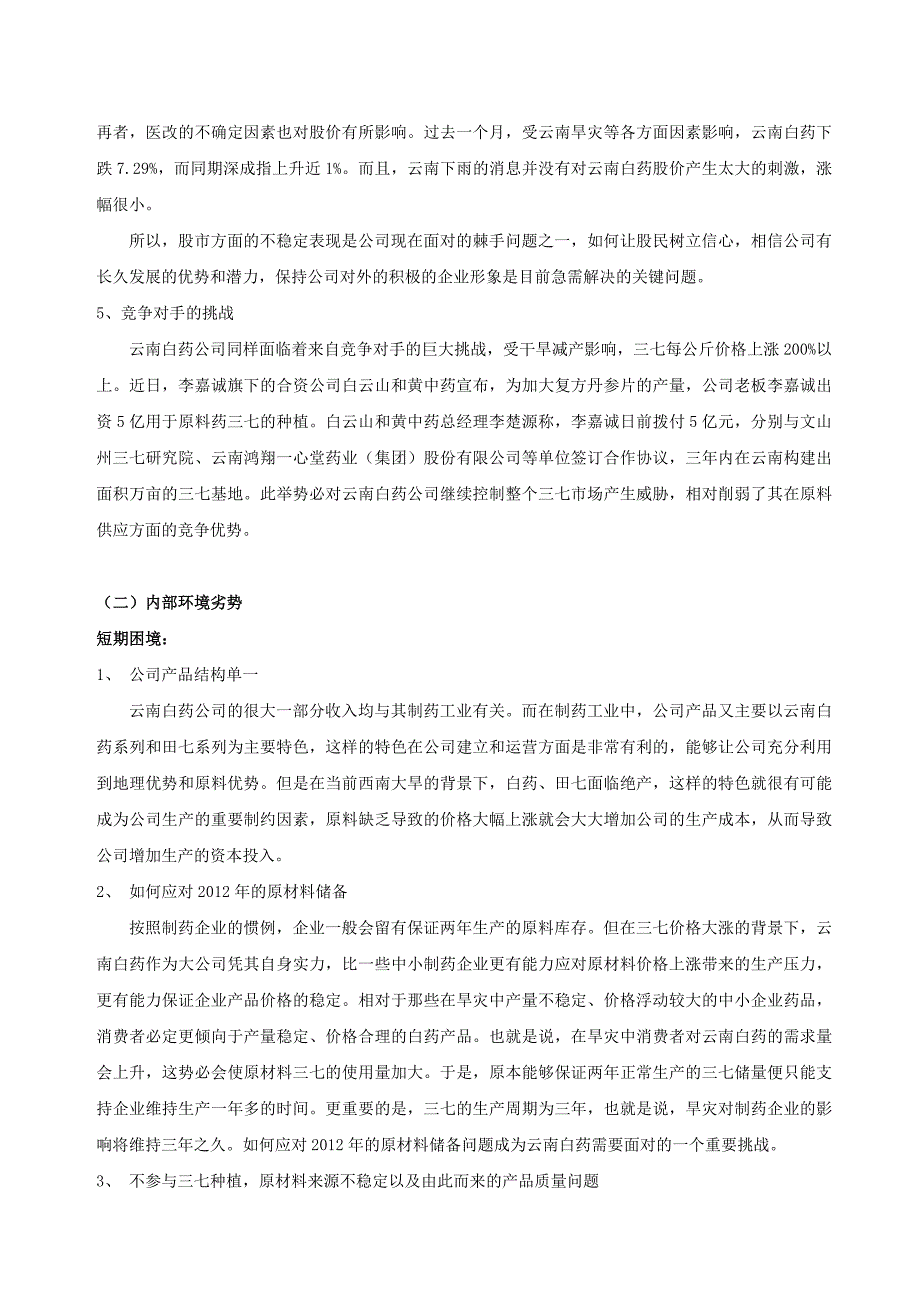 再者，医改的不确定因素也对股价有所影响。过去一个月，受云南旱灾等各方面因素影响，云南白药下跌 7.29%，而同期深成指上升近 1%。而且，云南下雨的消息并没有对云南白药股价产生太大的刺激，涨幅很小。

所以，股市方面的不稳定表现是公司现在面对的棘手问题之一，如何让股民树立信心，相信公司有长久发展的优势和潜力，保持公司对外的积极的企业形象是目前急需解决的关键问题。

5、竞争对手的挑战

云南白药公司同样面临着来自竞争对手的巨大挑战，受干旱减产影响，三七每公斤价格上涨 200%以上。近日，李嘉诚旗下的合资公司白云山和黄中药宣布，为加大复方丹参片的产量，公司老板李嘉诚出资 5 亿用于原料药三七的种植。白云山和黄中药总经理李楚源称，李嘉诚日前拨付 5 亿元，分别与文山州三七研究院、云南鸿翔一心堂药业（集团）股份有限公司等单位签订合作协议，三年内在云南构建出面积万亩的三七基地。此举势必对云南白药公司继续控制整个三七市场产生威胁，相对削弱了其在原料供应方面的竞争优势。

（二）内部环境劣势

短期困境：

1、 公司产品结构单一

云南白药公司的很大一部分收入均与其制药工业有关。而在制药工业中，公司产品又主要以云南白药系列和田七系列为主要特色，这样的特色在公司建立和运营方面是非常有利的，能够让公司充分利用到地理优势和原料优势。但是在当前西南大旱的背景下，白药、田七面临绝产，这样的特色就很有可能成为公司生产的重要制约因素，原料缺乏导致的价格大幅上涨就会大大增加公司的生产成本，从而导致公司增加生产的资本投入。

2、 如何应对 2012 年的原材料储备

按照制药企业的惯例，企业一般会留有保证两年生产的原料库存。但在三七价格大涨的背景下，云南白药作为大公司凭其自身实力，比一些中小制药企业更有能力应对原材料价格上涨带来的生产压力，更有能力保证企业产品价格的稳定。相对于那些在旱灾中产量不稳定、价格浮动较大的中小企业药品，消费者必定更倾向于产量稳定、价格合理的白药产品。也就是说，在旱灾中消费者对云南白药的需求量会上升，这势必会使原材料三七的使用量加大。于是，原本能够保证两年正常生产的三七储量便只能支持企业维持生产一年多的时间。更重要的是，三七的生产周期为三年，也就是说，旱灾对制药企业的影响将维持三年之久。如何应对 2012 年的原材料储备问题成为云南白药需要面对的一个重要挑战。

3、 不参与三七种植，原材料来源不稳定以及由此而来的产品质量问题